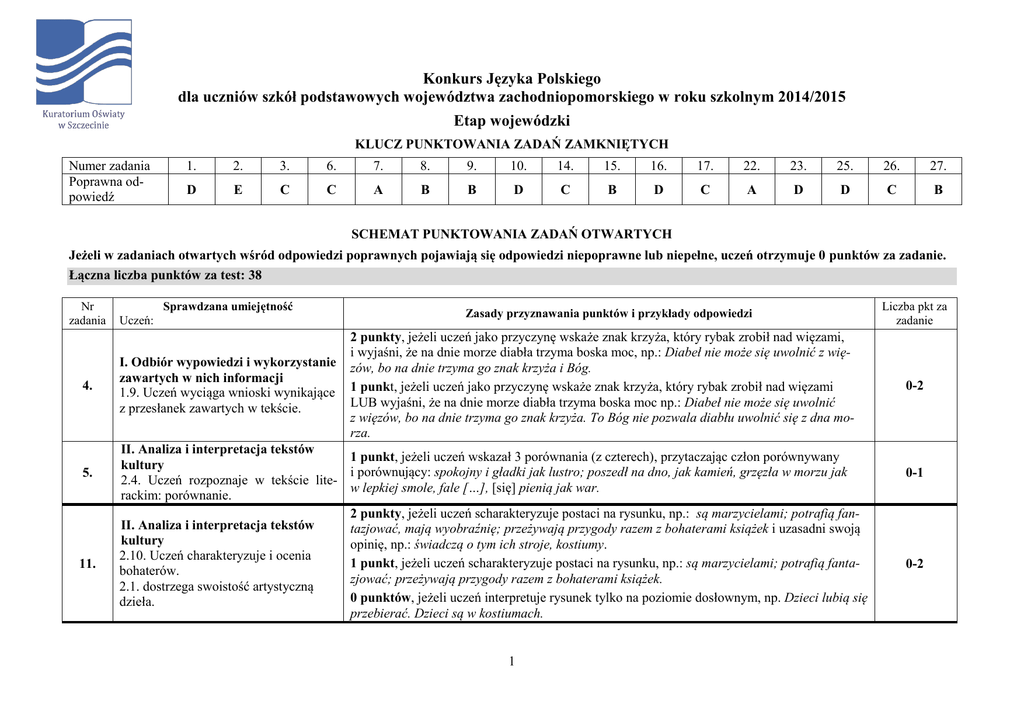 Kuratorium Oświaty w Szczecinie

Konkurs Języka Polskiego
dla uczniów szkół podstawowych województwa zachodniopomorskiego w roku szkolnym 2014/2015
Etap wojewódzki

KLUCZ PUNKTOWANIA ZADAŃ ZAMKNIĘTYCH

| Numer zadania | 1. | 2. | 3. | 6. | 7. | 8. | 9. | 10. | 14. | 15. | 16. | 17. | 22. | 23. | 25. | 26. | 27. |
|---|---|---|---|---|---|---|---|---|---|---|---|---|---|---|---|---|---|
| Poprawna odpowiedź | D | E | C | C | A | B | B | D | C | B | D | C | A | D | D | C | B |

SCHEMAT PUNKTOWANIA ZADAŃ OTWARTYCH

Jeżeli w zadaniach otwartych wśród odpowiedzi poprawnych pojawiają się odpowiedzi niepoprawne lub niepełne, uczeń otrzymuje 0 punktów za zadanie.

Łączna liczba punktów za test: 38

| Nr zadania | Sprawdzana umiejętność Uczeń: | Zasady przyznawania punktów i przykłady odpowiedzi | Liczba pkt za zadanie |
|---|---|---|---|
| 4. | I. Odbiór wypowiedzi i wykorzystanie zawartych w nich informacji 1.9. Uczeń wyciąga wnioski wynikające z przesłanek zawartych w tekście. | 2 punkty, jeżeli uczeń jako przyczynę wskaże znak krzyża, który rybak zrobił nad więzami, i wyjaśni, że na dnie morze diabła trzyma boska moc, np.: Diabeł nie może się uwolnić z więzów, bo na dnie trzyma go znak krzyża i Bóg. 1 punkt, jeżeli uczeń jako przyczynę wskaże znak krzyża, który rybak zrobił nad więzami LUB wyjaśni, że na dnie morze diabła trzyma boska moc np.: Diabeł nie może się uwolnić z więzów, bo na dnie trzyma go znak krzyża. To Bóg nie pozwala diabłu uwolnić się z dna morza. | 0-2 |
| 5. | II. Analiza i interpretacja tekstów kultury 2.4. Uczeń rozpoznaje w tekście literackim: porównanie. | 1 punkt, jeżeli uczeń wskazał 3 porównania (z czterech), przytaczając człon porównywany i porównujący: spokojny i gładki jak lustro; poszedł na dno, jak kamień, grzęzła w morzu jak w lepkiej smole, fale […], [się] pienią jak war. | 0-1 |
| 11. | II. Analiza i interpretacja tekstów kultury 2.10. Uczeń charakteryzuje i ocenia bohaterów. 2.1. dostrzega swoistość artystyczną dzieła. | 2 punkty, jeżeli uczeń scharakteryzuje postaci na rysunku, np.: są marzycielami; potrafią fantazjować, mają wyobraźnię; przeżywają przygody razem z bohaterami książek i uzasadni swoją opinię, np.: świadczą o tym ich stroje, kostiumy. 1 punkt, jeżeli uczeń scharakteryzuje postaci na rysunku, np.: są marzycielami; potrafią fantazjować; przeżywają przygody razem z bohaterami książek. 0 punktów, jeżeli uczeń interpretuje rysunek tylko na poziomie dosłownym, np. Dzieci lubią się przebierać. Dzieci są w kostiumach. | 0-2 |

1